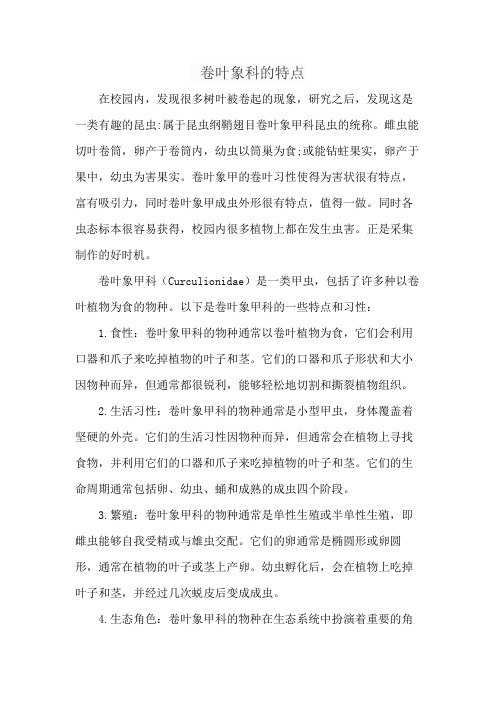 卷叶象科的特点

在校园内，发现很多树叶被卷起的现象，研究之后，发现这是一类有趣的昆虫:属于昆虫纲鞘翅目卷叶象甲科昆虫的统称。雌虫能切叶卷筒，卵产于卷筒内，幼虫以筒巢为食;或能钻蛀果实，卵产于果中，幼虫为害果实。卷叶象甲的卷叶习性使得为害状很有特点，富有吸引力，同时卷叶象甲成虫外形很有特点，值得一做。同时各虫态标本很容易获得，校园内很多植物上都在发生虫害。正是采集制作的好时机。

卷叶象甲科（Curculionidae）是一类甲虫，包括了许多种以卷叶植物为食的物种。以下是卷叶象甲科的一些特点和习性：

1.食性：卷叶象甲科的物种通常以卷叶植物为食，它们会利用口器和爪子来吃掉植物的叶子和茎。它们的口器和爪子形状和大小因物种而异，但通常都很锐利，能够轻松地切割和撕裂植物组织。

2.生活习性：卷叶象甲科的物种通常是小型甲虫，身体覆盖着坚硬的外壳。它们的生活习性因物种而异，但通常会在植物上寻找食物，并利用它们的口器和爪子来吃掉植物的叶子和茎。它们的生命周期通常包括卵、幼虫、蛹和成熟的成虫四个阶段。

3.繁殖：卷叶象甲科的物种通常是单性生殖或半单性生殖，即雌虫能够自我受精或与雄虫交配。它们的卵通常是椭圆形或卵圆形，通常在植物的叶子或茎上产卵。幼虫孵化后，会在植物上吃掉叶子和茎，并经过几次蜕皮后变成成虫。

4.生态角色：卷叶象甲科的物种在生态系统中扮演着重要的角